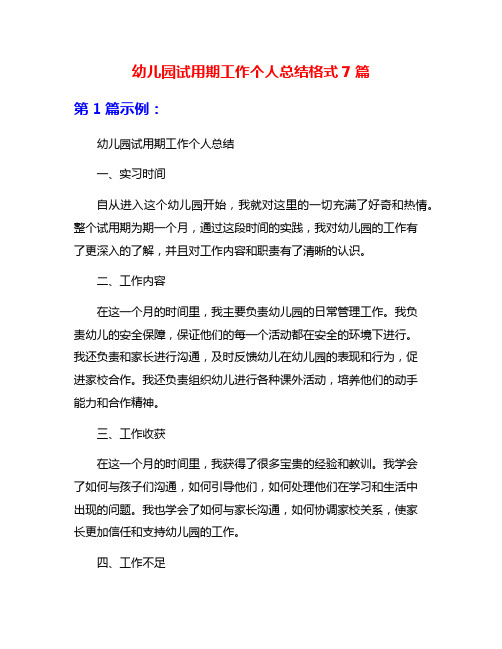 幼儿园试用期工作个人总结格式 7 篇

第 1 篇示例：

幼儿园试用期工作个人总结

一、实习时间

自从进入这个幼儿园开始，我就对这里的一切充满了好奇和热情。整个试用期为期一个月，通过这段时间的实践，我对幼儿园的工作有了更深入的了解，并且对工作内容和职责有了清晰的认识。

二、工作内容

在这一个月的时间里，我主要负责幼儿园的日常管理工作。我负责幼儿的安全保障，保证他们的每一个活动都在安全的环境下进行。我还负责和家长进行沟通，及时反馈幼儿在幼儿园的表现和行为，促进家校合作。我还负责组织幼儿进行各种课外活动，培养他们的动手能力和合作精神。

三、工作收获

在这一个月的时间里，我获得了很多宝贵的经验和教训。我学会了如何与孩子们沟通，如何引导他们，如何处理他们在学习和生活中出现的问题。我也学会了如何与家长沟通，如何协调家校关系，使家长更加信任和支持幼儿园的工作。

四、工作不足